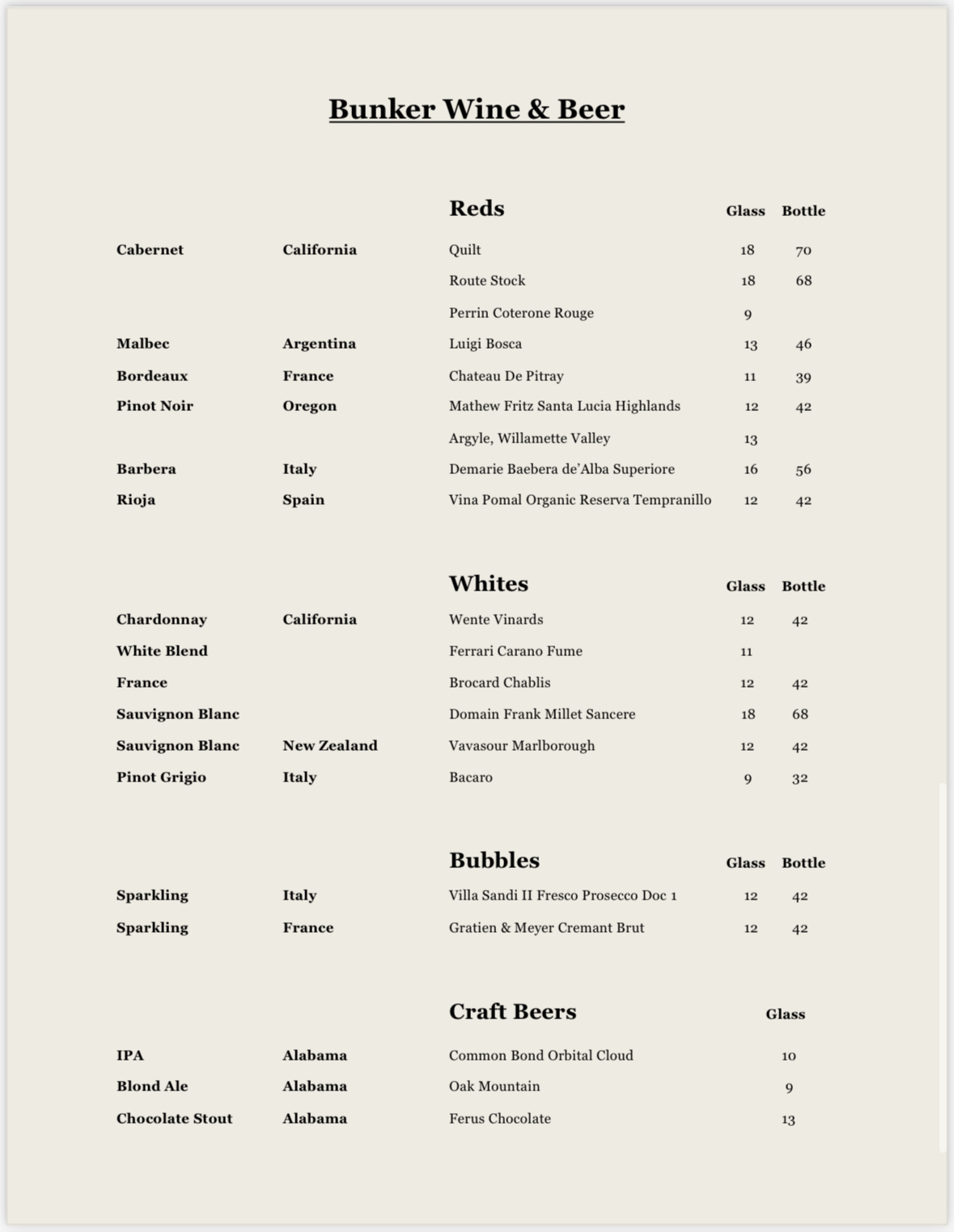 Bunker Wine & Beer

| | | Reds | Glass | Bottle |
|---|---|---|---|---|
| Cabernet | California | Quilt | 18 | 70 |
| | | Route Stock | 18 | 68 |
| | | Perrin Coterone Rouge | 9 | |
| Malbec | Argentina | Luigi Bosca | 13 | 46 |
| Bordeaux | France | Chateau De Pitray | 11 | 39 |
| Pinot Noir | Oregon | Mathew Fritz Santa Lucia Highlands | 12 | 42 |
| | | Argyle, Willamette Valley | 13 | |
| Barbera | Italy | Demarie Baebera de'Alba Superiore | 16 | 56 |
| Rioja | Spain | Vina Pomal Organic Reserva Tempranillo | 12 | 42 |

| | | Whites | Glass | Bottle |
|---|---|---|---|---|
| Chardonnay | California | Wente Vinards | 12 | 42 |
| White Blend | | Ferrari Carano Fume | 11 | |
| France | | Brocard Chablis | 12 | 42 |
| Sauvignon Blanc | | Domain Frank Millet Sancere | 18 | 68 |
| Sauvignon Blanc | New Zealand | Vavasour Marlborough | 12 | 42 |
| Pinot Grigio | Italy | Bacaro | 9 | 32 |

| | | Bubbles | Glass | Bottle |
|---|---|---|---|---|
| Sparkling | Italy | Villa Sandi II Fresco Prosecco Doc 1 | 12 | 42 |
| Sparkling | France | Gratien & Meyer Cremant Brut | 12 | 42 |

| | | Craft Beers | Glass |
|---|---|---|---|
| IPA | Alabama | Common Bond Orbital Cloud | 10 |
| Blond Ale | Alabama | Oak Mountain | 9 |
| Chocolate Stout | Alabama | Ferus Chocolate | 13 |